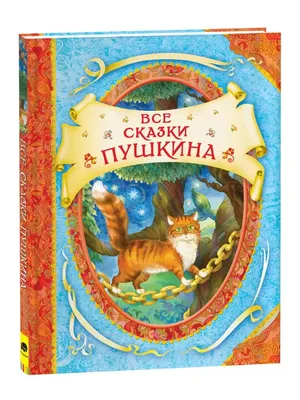 ВСЕ СКАЗКИ ПУШКИНА

ВСЕ СКАЗКИ ПУШКИНА